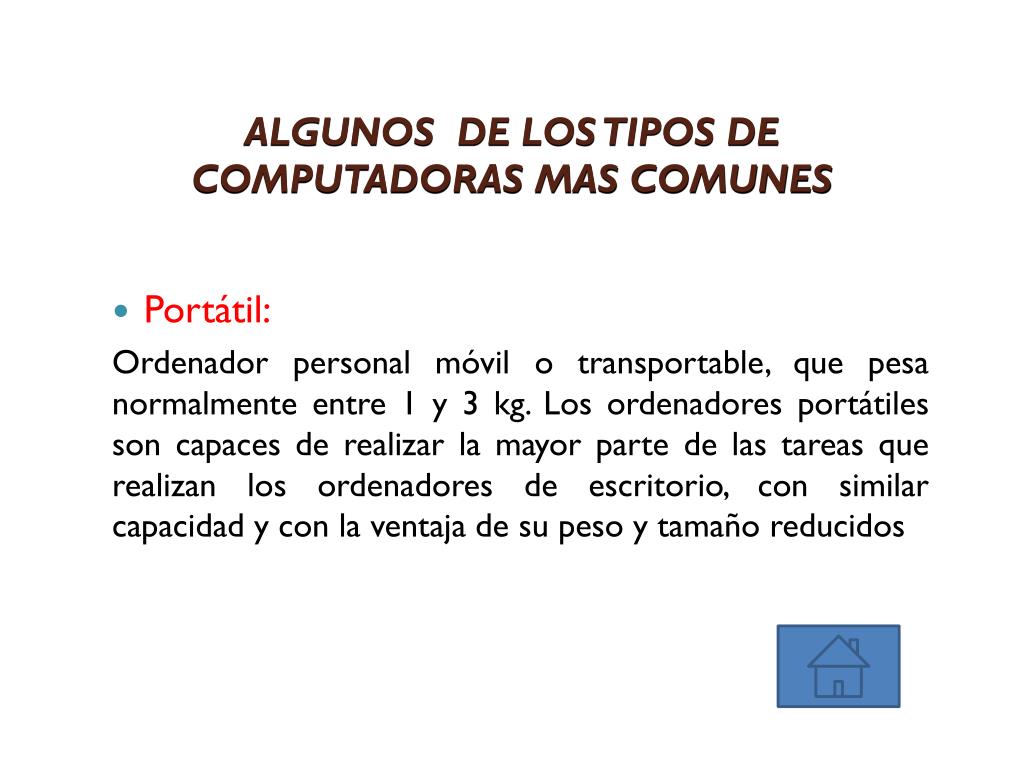 ALGUNOS DE LOS TIPOS DE COMPUTADORAS MAS COMUNES

Portátil:

Ordenador personal móvil o transportable, que pesa normalmente entre 1 y 3 kg. Los ordenadores portátiles son capaces de realizar la mayor parte de las tareas que realizan los ordenadores de escritorio, con similar capacidad y con la ventaja de su peso y tamaño reducidos